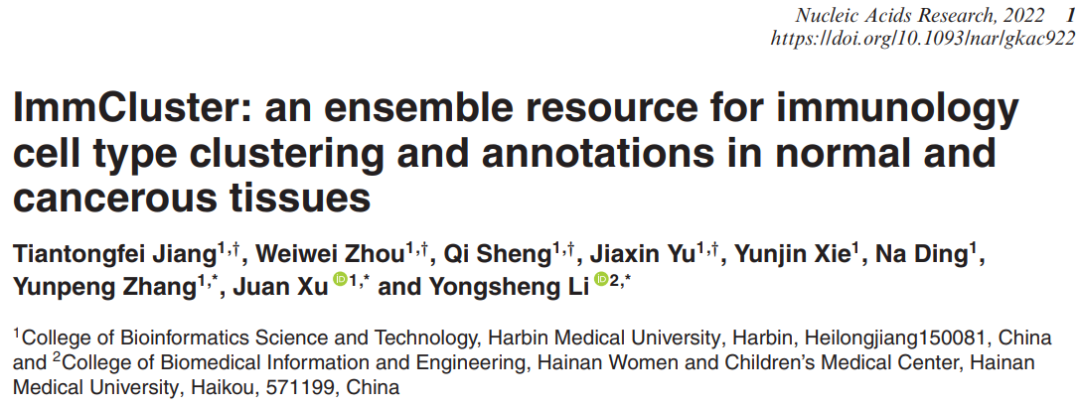 Nucleic Acids Research, 2022 1
https://doi.org/10.1093/nar/gkac922

ImmCluster: an ensemble resource for immunology cell type clustering and annotations in normal and cancerous tissues

Tiantongfei Jiang$^{1,†}$, Weiwei Zhou$^{1,†}$, Qi Sheng$^{1,†}$, Jiaxin Yu$^{1,†}$, Yunjin Xie$^{1}$, Na Ding$^{1}$, Yunpeng Zhang$^{1,*}$, Juan Xu$^{1,*}$ and Yongsheng Li$^{2,*}$

$^{1}$College of Bioinformatics Science and Technology, Harbin Medical University, Harbin, Heilongjiang150081, China and $^{2}$College of Biomedical Information and Engineering, Hainan Women and Children's Medical Center, Hainan Medical University, Haikou, 571199, China